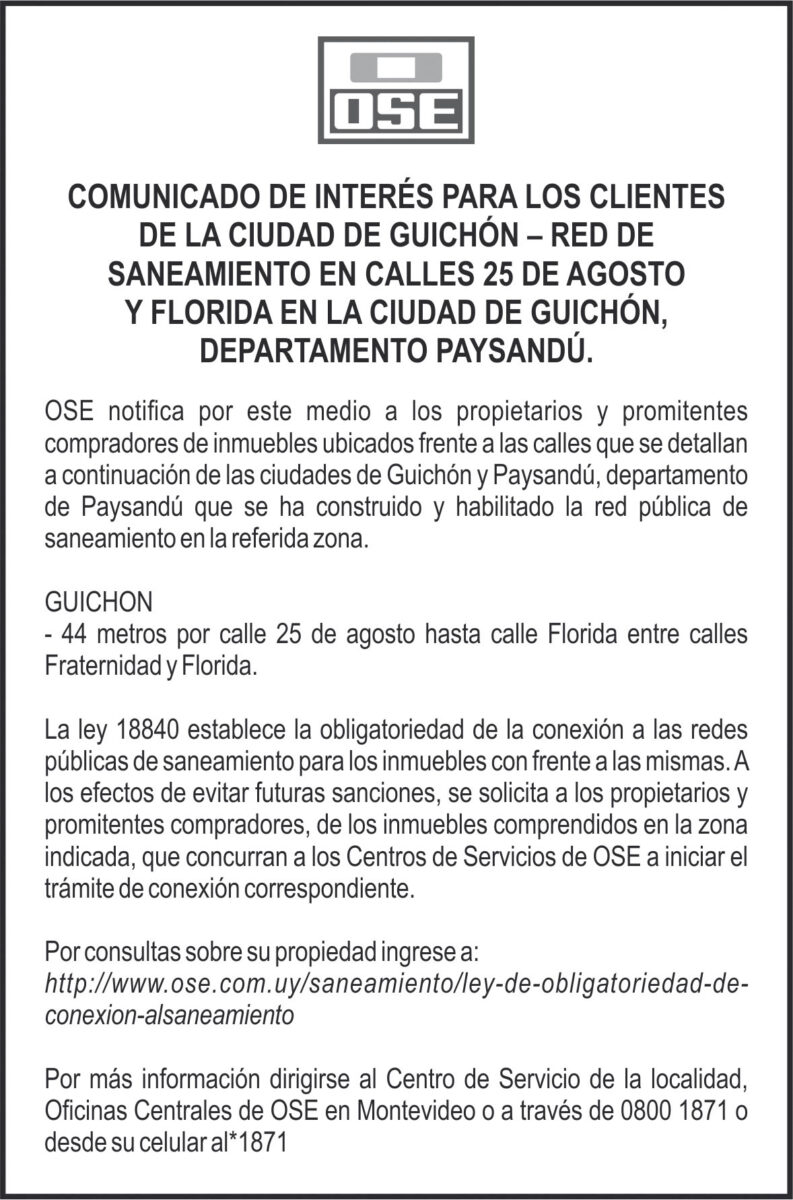 OSE

COMUNICADO DE INTERÉS PARA LOS CLIENTES DE LA CIUDAD DE GUICHÓN – RED DE SANEAMIENTO EN CALLES 25 DE AGOSTO Y FLORIDA EN LA CIUDAD DE GUICHÓN, DEPARTAMENTO PAYSANDÚ.

OSE notifica por este medio a los propietarios y promitentes compradores de inmuebles ubicados frente a las calles que se detallan a continuación de las ciudades de Guichón y Paysandú, departamento de Paysandú que se ha construido y habilitado la red pública de saneamiento en la referida zona.

GUICHON
- 44 metros por calle 25 de agosto hasta calle Florida entre calles Fraternidad y Florida.

La ley 18840 establece la obligatoriedad de la conexión a las redes públicas de saneamiento para los inmuebles con frente a las mismas. A los efectos de evitar futuras sanciones, se solicita a los propietarios y promitentes compradores, de los inmuebles comprendidos en la zona indicada, que concurran a los Centros de Servicios de OSE a iniciar el trámite de conexión correspondiente.

Por consultas sobre su propiedad ingrese a:
http://www.ose.com.uy/saneamiento/ley-de-obligatoriedad-de-conexion-alsaneamiento

Por más información dirigirse al Centro de Servicio de la localidad, Oficinas Centrales de OSE en Montevideo o a través de 0800 1871 o desde su celular al*1871